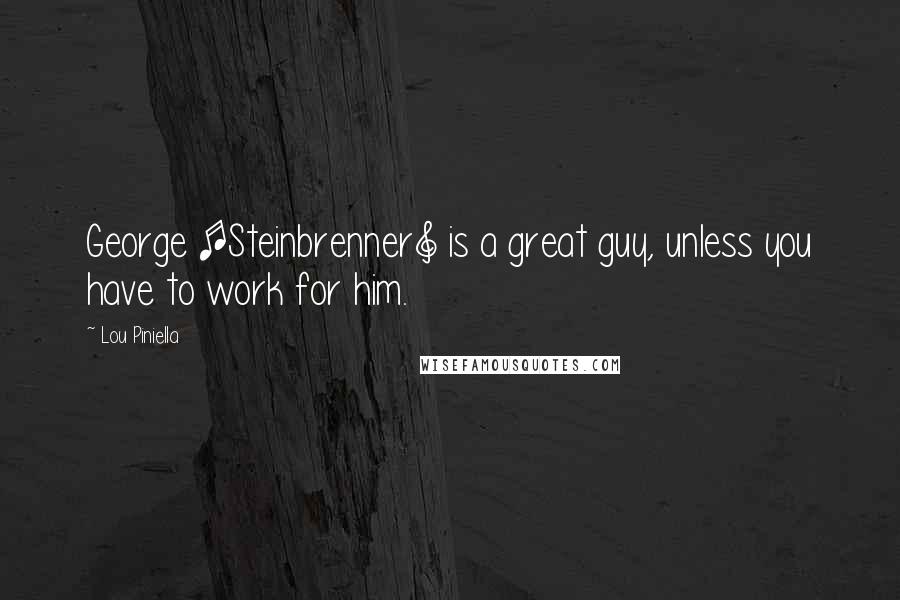 George [Steinbrenner] is a great guy, unless you have to work for him.

~ Lou Piniella

WISEFAMOUSQUOTES.COM